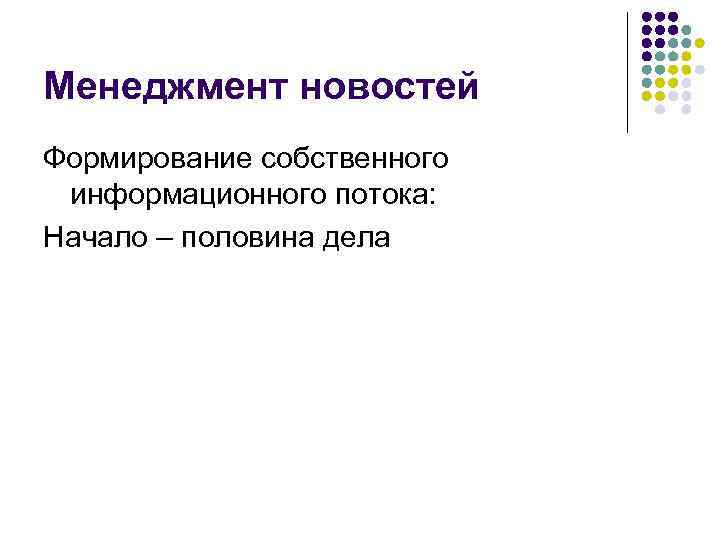 Менеджмент новостей

Формирование собственного информационного потока:

Начало – половина дела